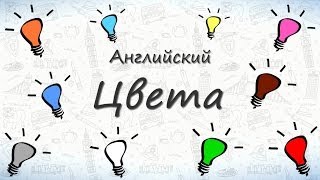 Английский
Цвета